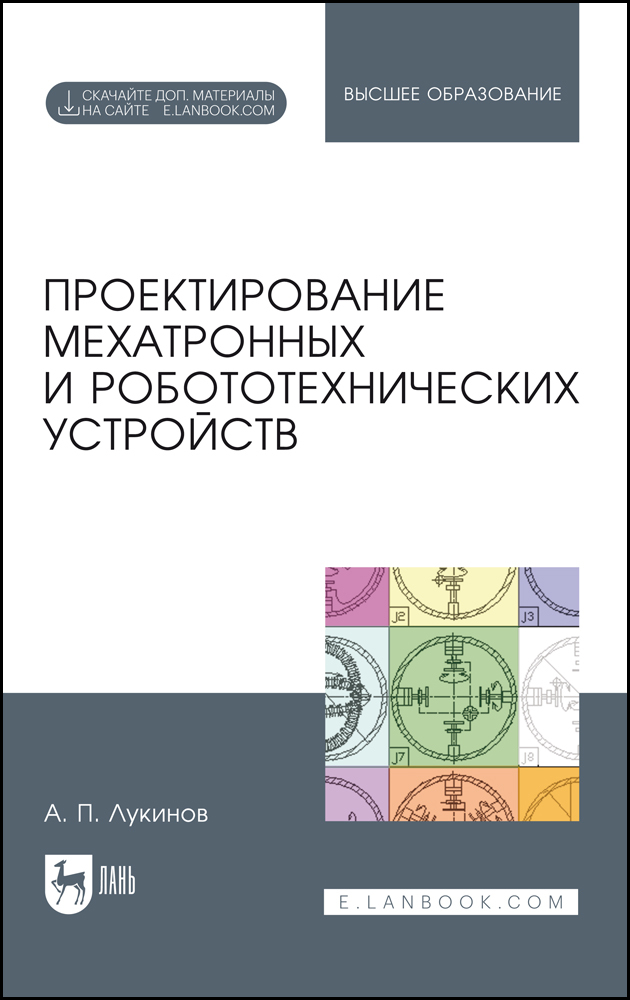 СКАЧАЙТЕ ДОП. МАТЕРИАЛЫ НА САЙТЕ E.LANBOOK.COM

ВЫСШЕЕ ОБРАЗОВАНИЕ

ПРОЕКТИРОВАНИЕ МЕХАТРОННЫХ И РОБОТОТЕХНИЧЕСКИХ УСТРОЙСТВ

J2

J3

J7

J8

А. П. Лукинов

ЛАНЬ

E.LANBOOK.COM